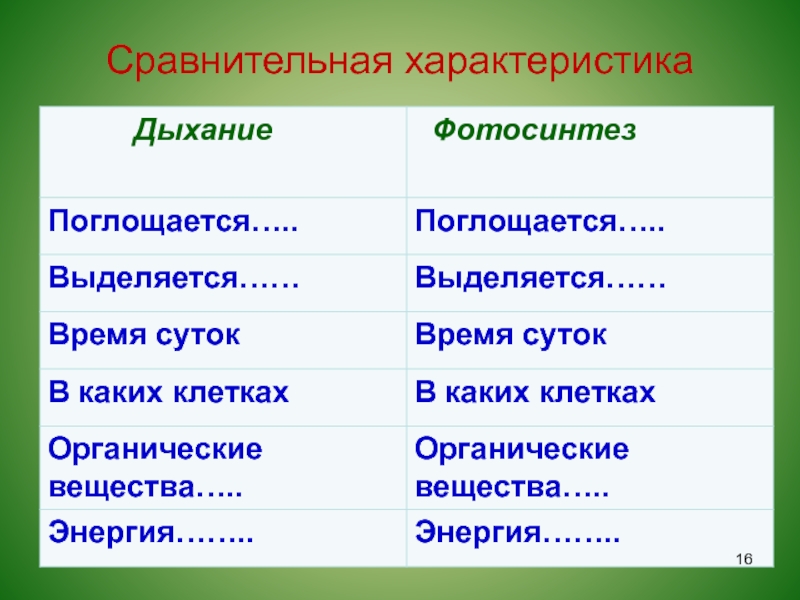 Сравнительная характеристика

| Дыхание | Фотосинтез |
|---|---|
| Поглощается….. | Поглощается….. |
| Выделяется…… | Выделяется…… |
| Время суток | Время суток |
| В каких клетках | В каких клетках |
| Органические вещества….. | Органические вещества….. |
| Энергия…….. | Энергия…….. |

16